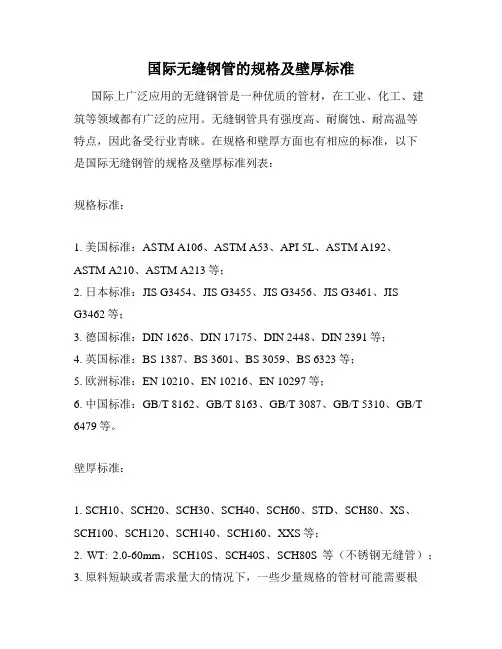 国际无缝钢管的规格及壁厚标准

国际上广泛应用的无缝钢管是一种优质的管材，在工业、化工、建筑等领域都有广泛的应用。无缝钢管具有强度高、耐腐蚀、耐高温等特点，因此备受行业青睐。在规格和壁厚方面也有相应的标准，以下是国际无缝钢管的规格及壁厚标准列表：

规格标准：

1. 美国标准：ASTM A106、ASTM A53、API 5L、ASTM A192、ASTM A210、ASTM A213 等；
2. 日本标准：JIS G3454、JIS G3455、JIS G3456、JIS G3461、JIS G3462 等；
3. 德国标准：DIN 1626、DIN 17175、DIN 2448、DIN 2391 等；
4. 英国标准：BS 1387、BS 3601、BS 3059、BS 6323 等；
5. 欧洲标准：EN 10210、EN 10216、EN 10297 等；
6. 中国标准：GB/T 8162、GB/T 8163、GB/T 3087、GB/T 5310、GB/T 6479 等。

壁厚标准：

1. SCH10、SCH20、SCH30、SCH40、SCH60、STD、SCH80、XS、SCH100、SCH120、SCH140、SCH160、XXS 等；
2. WT: 2.0-60mm，SCH10S、SCH40S、SCH80S 等（不锈钢无缝管）；
3. 原料短缺或者需求量大的情况下，一些少量规格的管材可能需要根